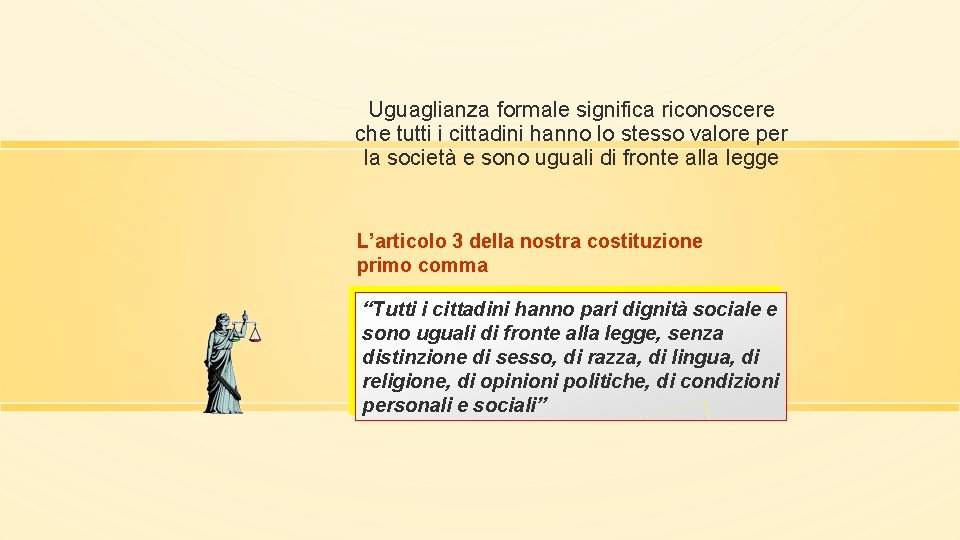 Uguaglianza formale significa riconoscere che tutti i cittadini hanno lo stesso valore per la società e sono uguali di fronte alla legge

L’articolo 3 della nostra costituzione primo comma

“Tutti i cittadini hanno pari dignità sociale e sono uguali di fronte alla legge, senza distinzione di sesso, di razza, di lingua, di religione, di opinioni politiche, di condizioni personali e sociali”